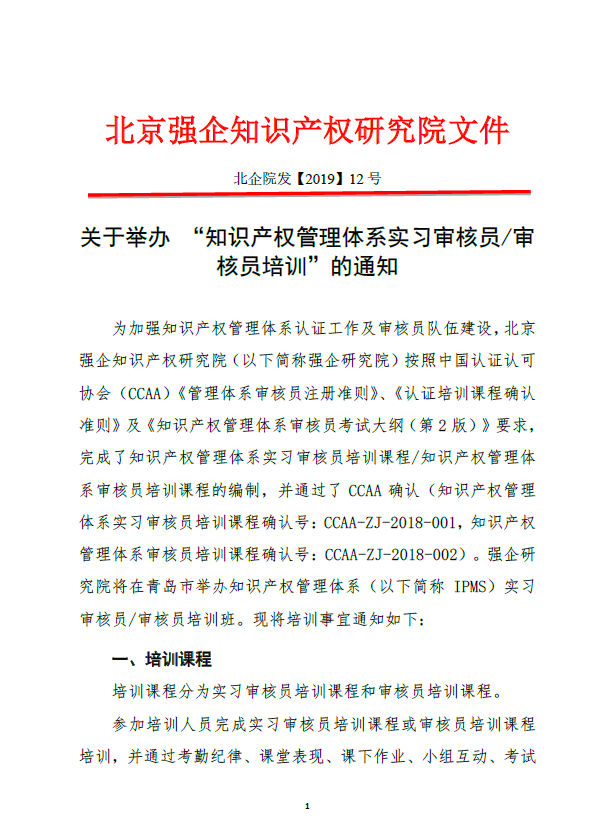 北京强企知识产权研究院文件

北企院发【2019】12 号

关于举办 “知识产权管理体系实习审核员/审核员培训”的通知

为加强知识产权管理体系认证工作及审核员队伍建设，北京强企知识产权研究院（以下简称强企研究院）按照中国认证认可协会（CCAA）《管理体系审核员注册准则》、《认证培训课程确认准则》及《知识产权管理体系审核员考试大纲（第 2 版）》要求，完成了知识产权管理体系实习审核员培训课程/知识产权管理体系审核员培训课程的编制，并通过了 CCAA 确认（知识产权管理体系实习审核员培训课程确认号：CCAA-ZJ-2018-001，知识产权管理体系审核员培训课程确认号：CCAA-ZJ-2018-002）。强企研究院将在青岛市举办知识产权管理体系（以下简称 IPMS）实习审核员/审核员培训班。现将培训事宜通知如下：

一、培训课程

培训课程分为实习审核员培训课程和审核员培训课程。

参加培训人员完成实习审核员培训课程或审核员培训课程培训，并通过考勤纪律、课堂表现、课下作业、小组互动、考试

1